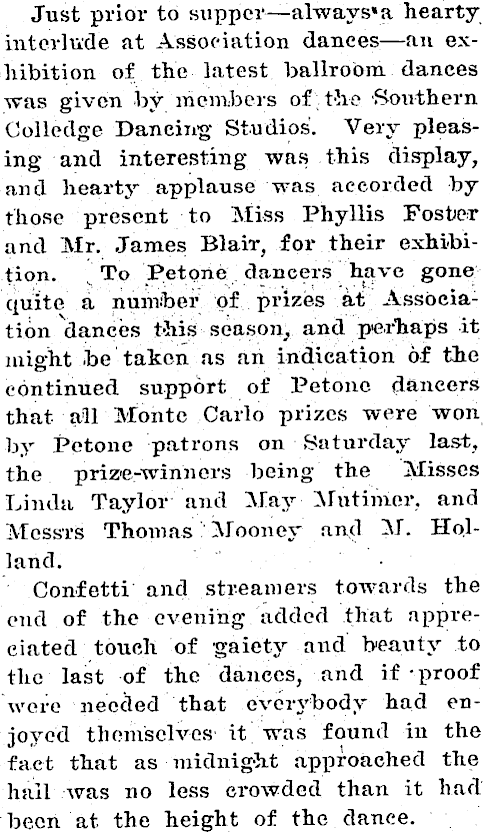 Just prior to supper—always a hearty interlude at Association dances—an exhibition of the latest ballroom dances was given by members of the Southern Colledge Dancing Studios. Very pleasing and interesting was this display, and hearty applause was accorded by those present to Miss Phyllis Foster and Mr. James Blair, for their exhibition. To Petone dancers have gone quite a number of prizes at Association dances this season, and perhaps it might be taken as an indication of the continued support of Petone dancers that all Monte Carlo prizes were won by Petone patrons on Saturday last, the prize-winners being the Misses Linda Taylor and May Mutimer, and Messrs Thomas Mooney and M. Holland.

Confetti and streamers towards the end of the evening added that appreciated touch of gaiety and beauty to the last of the dances, and if proof were needed that everybody had enjoyed themselves it was found in the fact that as midnight approached the hall was no less crowded than it had been at the height of the dance.